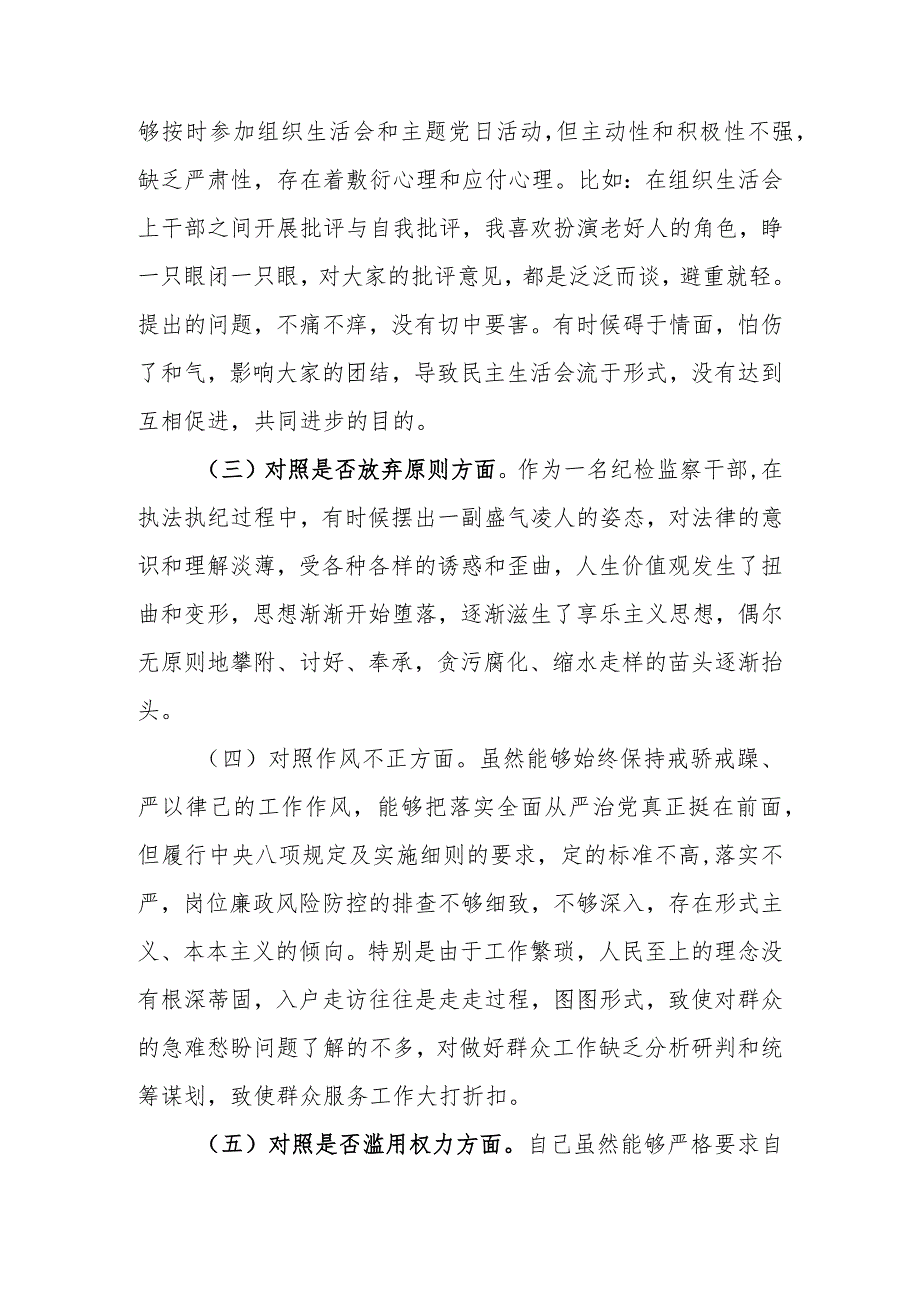 够按时参加组织生活会和主题党日活动,但主动性和积极性不强，缺乏严肃性，存在着敷衍心理和应付心理。比如：在组织生活会上干部之间开展批评与自我批评，我喜欢扮演老好人的角色，睁一只眼闭一只眼，对大家的批评意见，都是泛泛而谈，避重就轻。提出的问题，不痛不痒，没有切中要害。有时候碍于情面，怕伤了和气，影响大家的团结，导致民主生活会流于形式，没有达到互相促进，共同进步的目的。

（三）对照是否放弃原则方面。作为一名纪检监察干部,在执法执纪过程中，有时候摆出一副盛气凌人的姿态，对法律的意识和理解淡薄，受各种各样的诱惑和歪曲，人生价值观发生了扭曲和变形，思想渐渐开始堕落，逐渐滋生了享乐主义思想，偶尔无原则地攀附、讨好、奉承，贪污腐化、缩水走样的苗头逐渐抬头。

（四）对照作风不正方面。虽然能够始终保持戒骄戒躁、严以律己的工作作风，能够把落实全面从严治党真正挺在前面，但履行中央八项规定及实施细则的要求，定的标准不高,落实不严，岗位廉政风险防控的排查不够细致，不够深入，存在形式主义、本本主义的倾向。特别是由于工作繁琐，人民至上的理念没有根深蒂固，入户走访往往是走走过程，图图形式，致使对群众的急难愁盼问题了解的不多，对做好群众工作缺乏分析研判和统筹谋划，致使群众服务工作大打折扣。

（五）对照是否滥用权力方面。自己虽然能够严格要求自